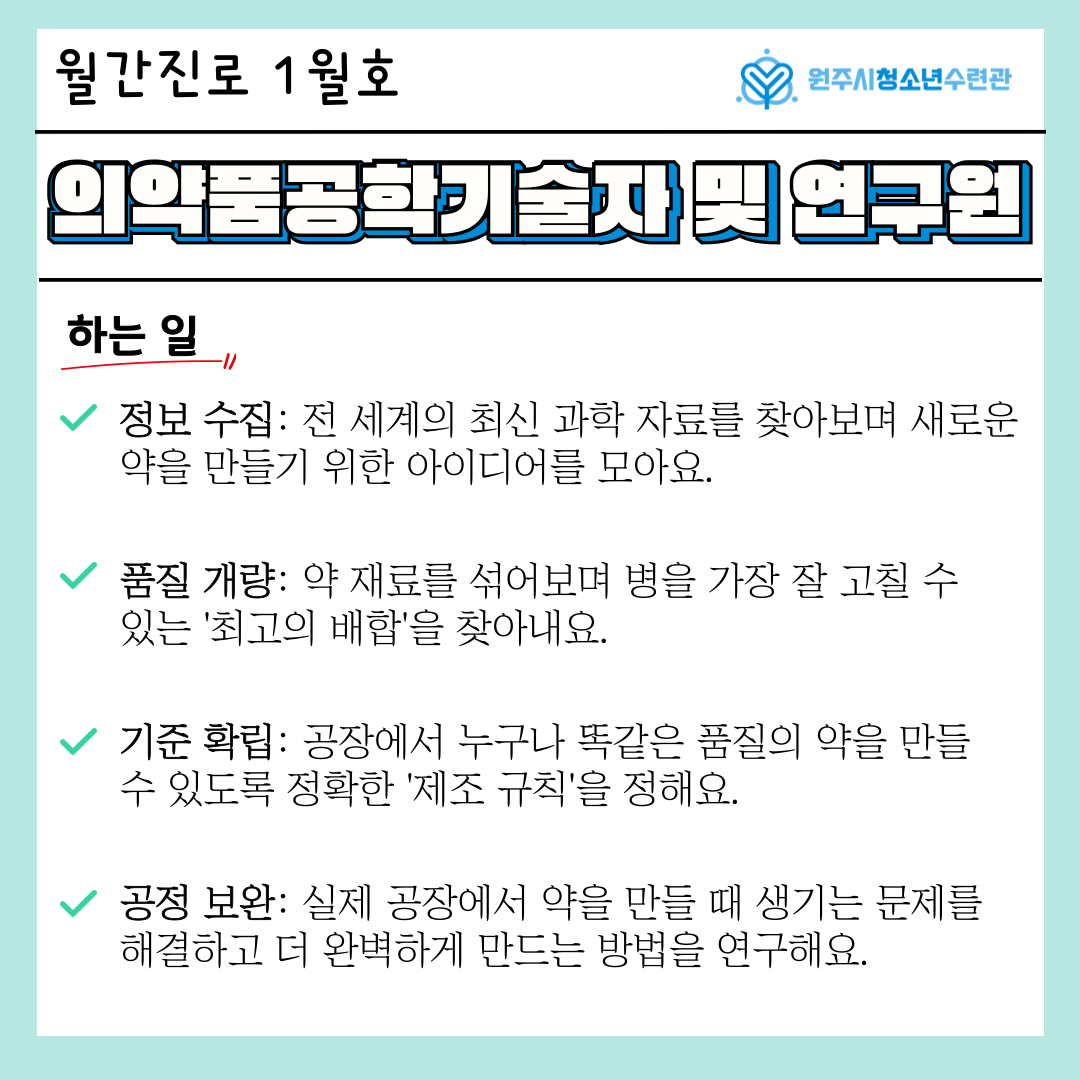 월간진로 1월호

원주시청소년수련관

의약품공학기술자 및 연구원

하는 일

✓ 정보 수집: 전 세계의 최신 과학 자료를 찾아보며 새로운 약을 만들기 위한 아이디어를 모아요.

✓ 품질 개량: 약 재료를 섞어보며 병을 가장 잘 고칠 수 있는 '최고의 배합'을 찾아내요.

✓ 기준 확립: 공장에서 누구나 똑같은 품질의 약을 만들 수 있도록 정확한 '제조 규칙'을 정해요.

✓ 공정 보완: 실제 공장에서 약을 만들 때 생기는 문제를 해결하고 더 완벽하게 만드는 방법을 연구해요.